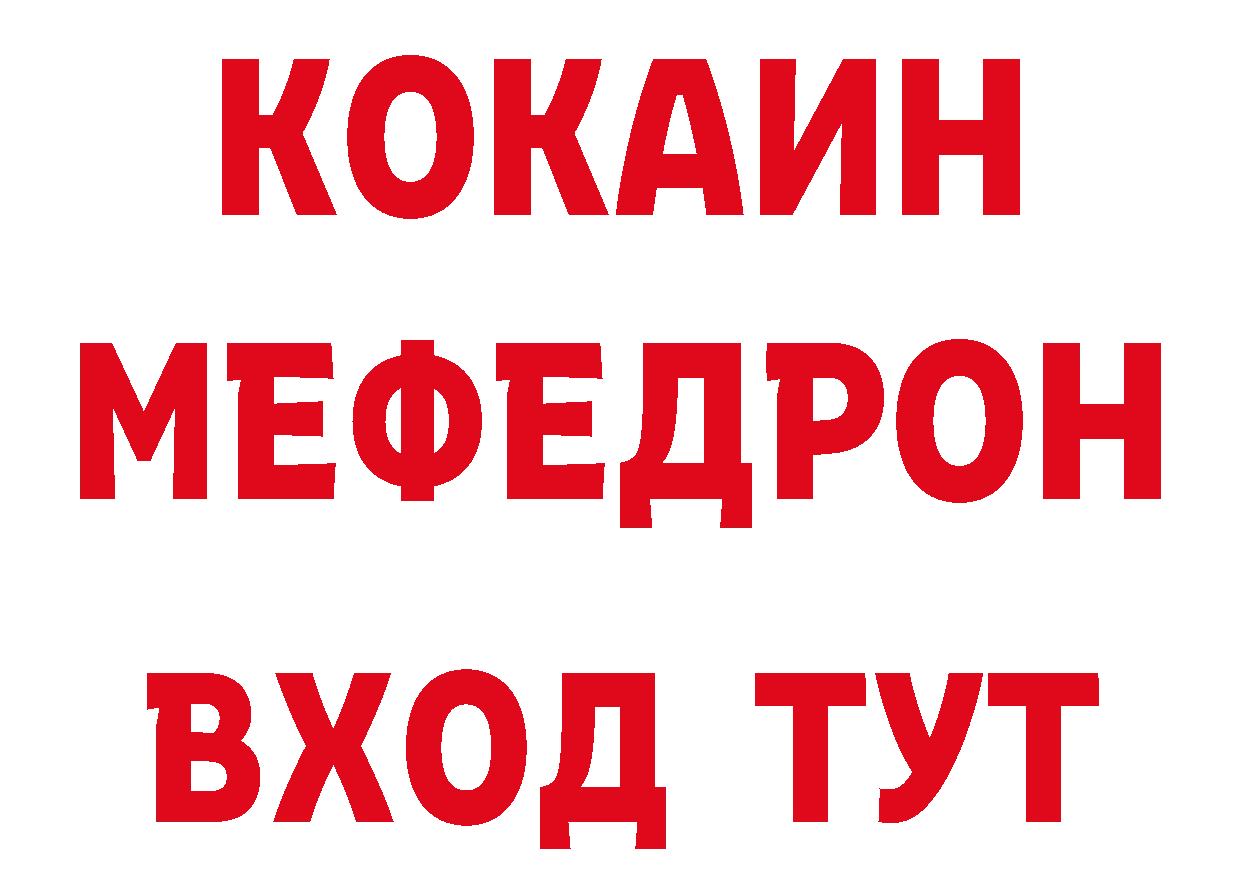 КОКАИН
МЕФЕДРОН
ВХОД ТУТ